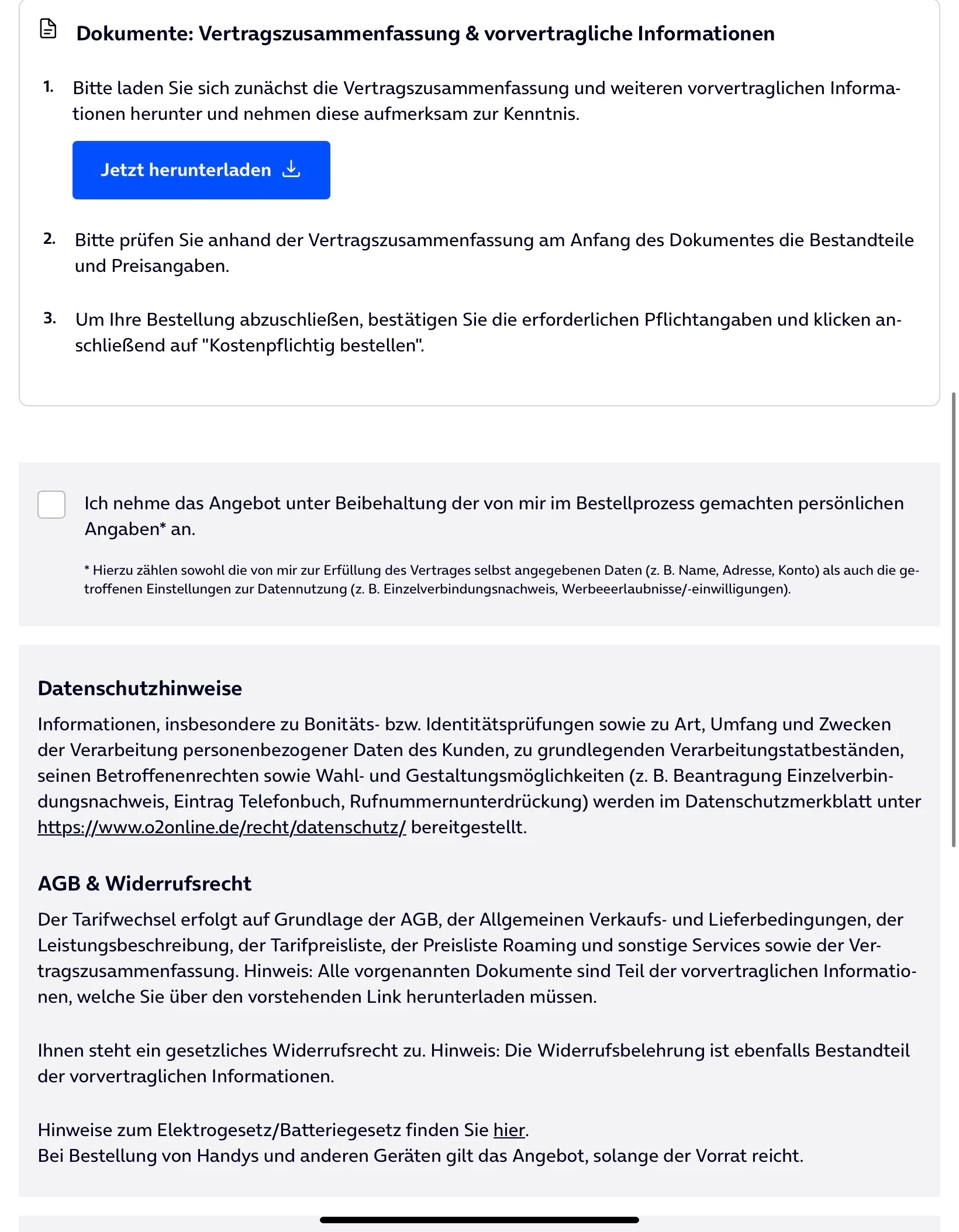 Dokumente: Vertragszusammenfassung & vorvertragliche Informationen

1. Bitte laden Sie sich zunächst die Vertragszusammenfassung und weiteren vorvertraglichen Informationen herunter und nehmen diese aufmerksam zur Kenntnis.

Jetzt herunterladen

2. Bitte prüfen Sie anhand der Vertragszusammenfassung am Anfang des Dokumentes die Bestandteile und Preisangaben.

3. Um Ihre Bestellung abzuschließen, bestätigen Sie die erforderlichen Pflichtangaben und klicken anschließend auf "Kostenpflichtig bestellen".

Ich nehme das Angebot unter Beibehaltung der von mir im Bestellprozess gemachten persönlichen Angaben* an.

* Hierzu zählen sowohl die von mir zur Erfüllung des Vertrages selbst angegebenen Daten (z. B. Name, Adresse, Konto) als auch die getroffenen Einstellungen zur Datennutzung (z. B. Einzelverbindungsnachweis, Werbeeerlaubnisse/-einwilligungen).

Datenschutzhinweise

Informationen, insbesondere zu Bonitäts- bzw. Identitätsprüfungen sowie zu Art, Umfang und Zwecken der Verarbeitung personenbezogener Daten des Kunden, zu grundlegenden Verarbeitungstatbeständen, seinen Betroffenenrechten sowie Wahl- und Gestaltungsmöglichkeiten (z. B. Beantragung Einzelverbindungsnachweis, Eintrag Telefonbuch, Rufnummernunterdrückung) werden im Datenschutzmerkblatt unter https://www.o2online.de/recht/datenschutz/ bereitgestellt.

AGB & Widerrufsrecht

Der Tarifwechsel erfolgt auf Grundlage der AGB, der Allgemeinen Verkaufs- und Lieferbedingungen, der Leistungsbeschreibung, der Tarifpreisliste, der Preisliste Roaming und sonstige Services sowie der Vertragszusammenfassung. Hinweis: Alle vorgenannten Dokumente sind Teil der vorvertraglichen Informationen, welche Sie über den vorstehenden Link herunterladen müssen.

Ihnen steht ein gesetzliches Widerrufsrecht zu. Hinweis: Die Widerrufsbelehrung ist ebenfalls Bestandteil der vorvertraglichen Informationen.

Hinweise zum Elektrogesetz/Batteriegesetz finden Sie hier.
Bei Bestellung von Handys und anderen Geräten gilt das Angebot, solange der Vorrat reicht.